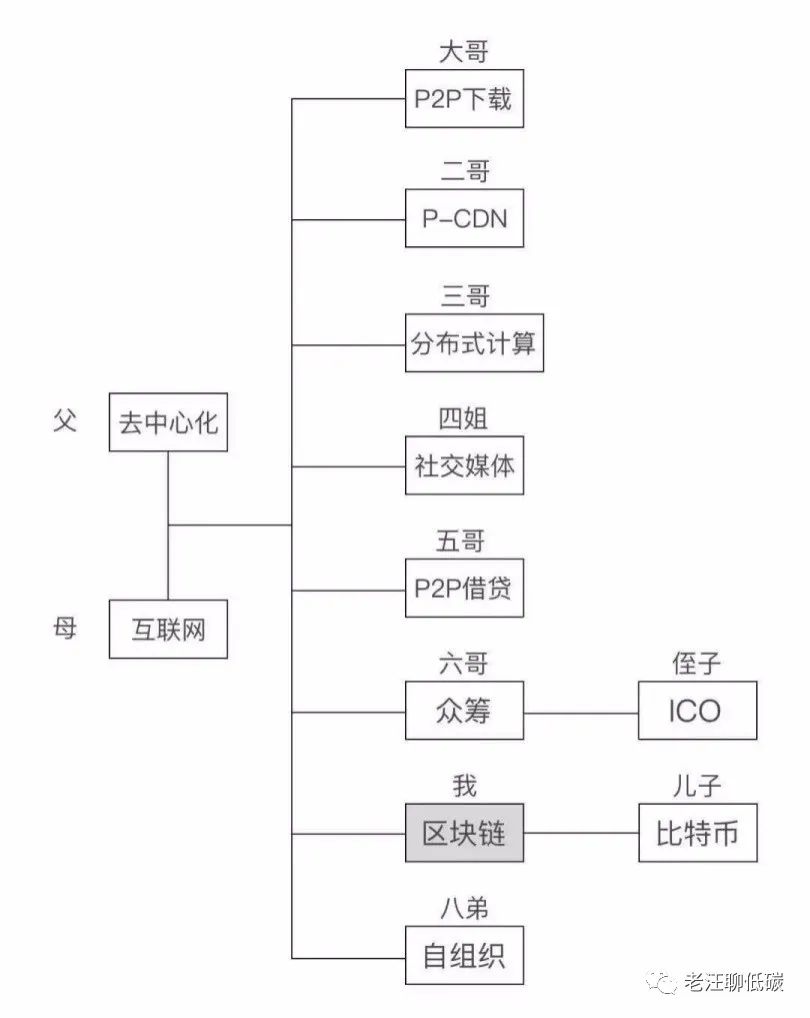 父
去中心化

母
互联网

大哥
P2P下载

二哥
P-CDN

三哥
分布式计算

四姐
社交媒体

五哥
P2P借贷

六哥
众筹

侄子
ICO

我
区块链

儿子
比特币

八弟
自组织

老汪聊低碳